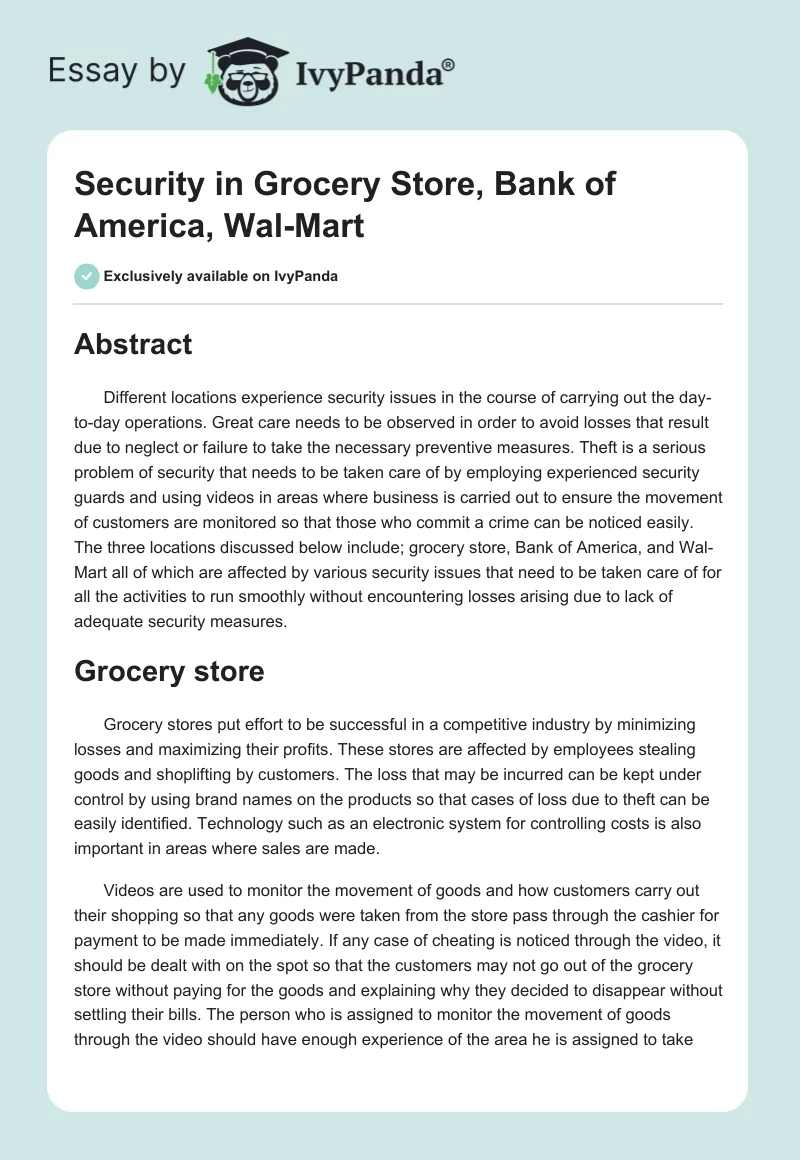 Essay by IvyPanda®

Security in Grocery Store, Bank of America, Wal-Mart

Exclusively available on IvyPanda

Abstract

Different locations experience security issues in the course of carrying out the day-to-day operations. Great care needs to be observed in order to avoid losses that result due to neglect or failure to take the necessary preventive measures. Theft is a serious problem of security that needs to be taken care of by employing experienced security guards and using videos in areas where business is carried out to ensure the movement of customers are monitored so that those who commit a crime can be noticed easily. The three locations discussed below include; grocery store, Bank of America, and Wal-Mart all of which are affected by various security issues that need to be taken care of for all the activities to run smoothly without encountering losses arising due to lack of adequate security measures.

Grocery store

Grocery stores put effort to be successful in a competitive industry by minimizing losses and maximizing their profits. These stores are affected by employees stealing goods and shoplifting by customers. The loss that may be incurred can be kept under control by using brand names on the products so that cases of loss due to theft can be easily identified. Technology such as an electronic system for controlling costs is also important in areas where sales are made.

Videos are used to monitor the movement of goods and how customers carry out their shopping so that any goods were taken from the store pass through the cashier for payment to be made immediately. If any case of cheating is noticed through the video, it should be dealt with on the spot so that the customers may not go out of the grocery store without paying for the goods and explaining why they decided to disappear without settling their bills. The person who is assigned to monitor the movement of goods through the video should have enough experience of the area he is assigned to take